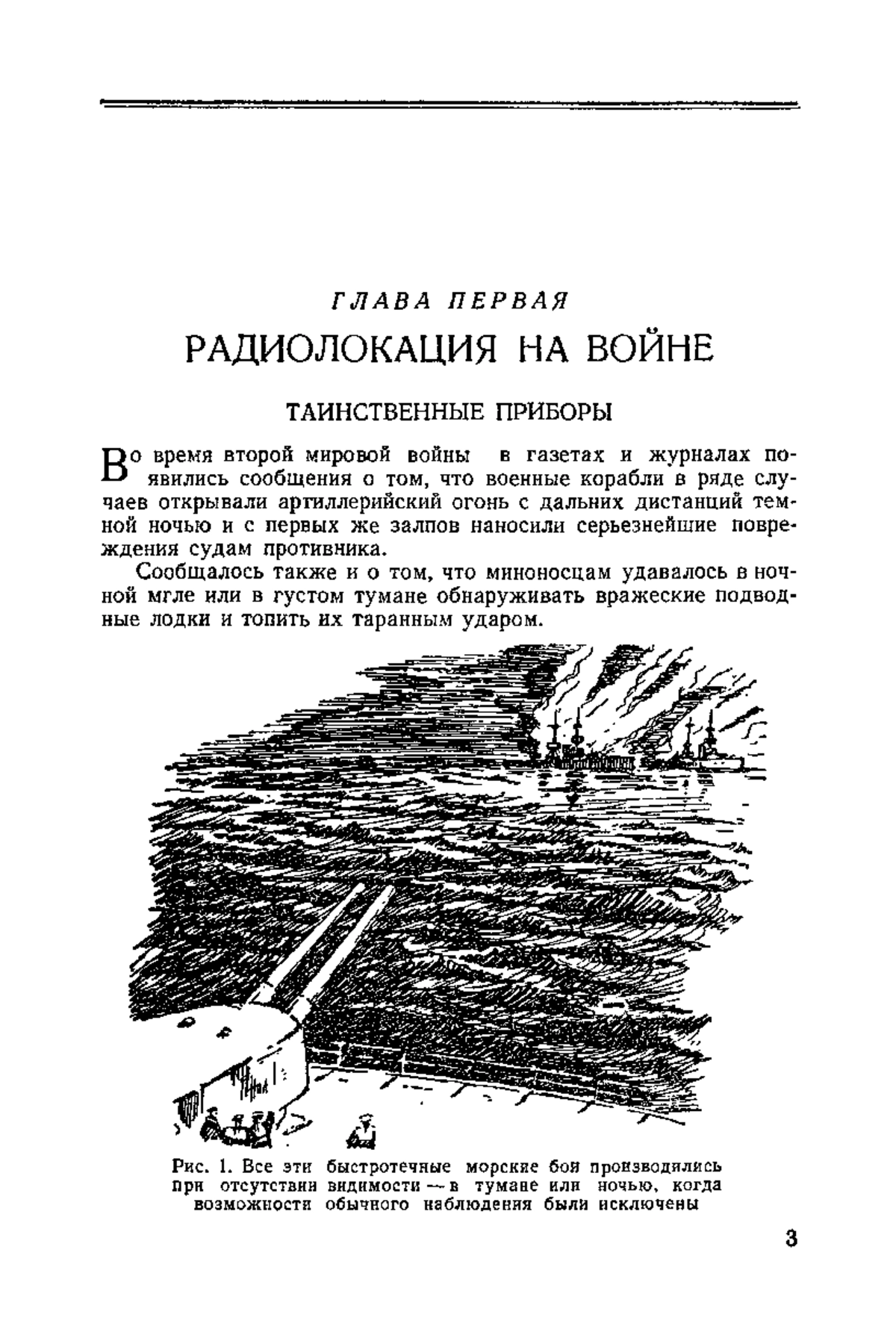 ГЛАВА ПЕРВАЯ

РАДИОЛОКАЦИЯ НА ВОЙНЕ

ТАИНСТВЕННЫЕ ПРИБОРЫ

Во время второй мировой войны в газетах и журналах появились сообщения о том, что военные корабли в ряде случаев открывали артиллерийский огонь с дальних дистанций темной ночью и с первых же залпов наносили серьезнейшие повреждения судам противника.

Сообщалось также и о том, что миноносцам удавалось в ночной мгле или в густом тумане обнаруживать вражеские подводные лодки и топить их таранным ударом.

Рис. 1. Все эти быстротечные морские бои производились при отсутствии видимости — в тумане или ночью, когда возможности обычного наблюдения были исключены

3